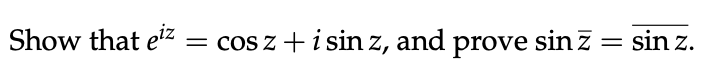 Show that $e^{iz} = \cos z + i \sin z$, and prove $\sin \overline{z} = \overline{\sin z}$.